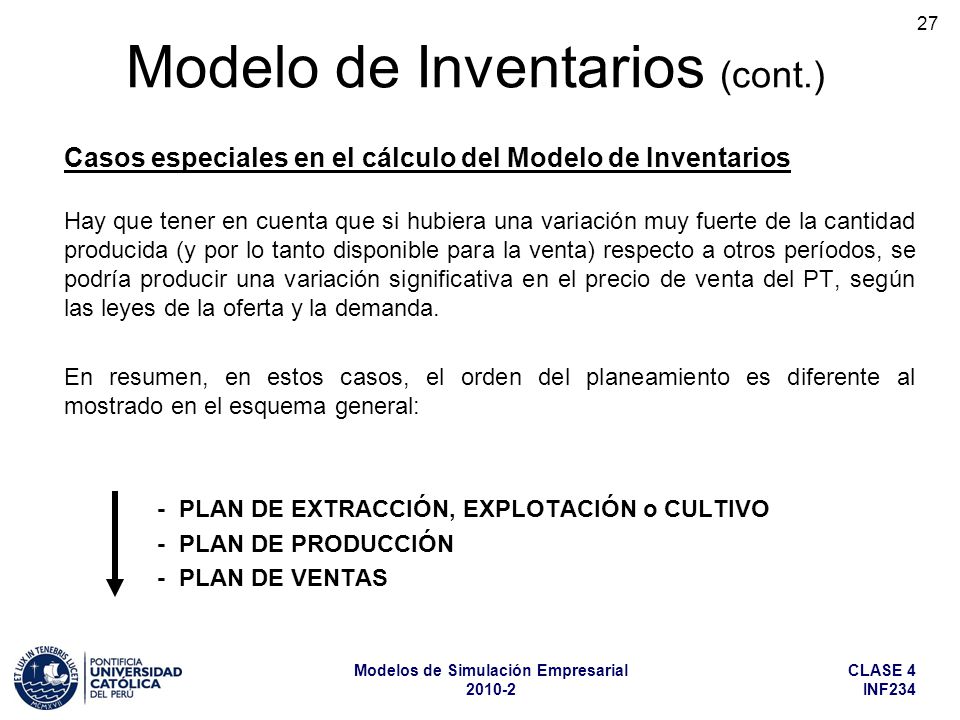 27

Modelo de Inventarios (cont.)

Casos especiales en el cálculo del Modelo de Inventarios

Hay que tener en cuenta que si hubiera una variación muy fuerte de la cantidad producida (y por lo tanto disponible para la venta) respecto a otros períodos, se podría producir una variación significativa en el precio de venta del PT, según las leyes de la oferta y la demanda.

En resumen, en estos casos, el orden del planeamiento es diferente al mostrado en el esquema general:

- PLAN DE EXTRACCIÓN, EXPLOTACIÓN o CULTIVO
- PLAN DE PRODUCCIÓN
- PLAN DE VENTAS

ET LUX IN TENEBRIS LUCET
MCMXVII
PONTIFICIA UNIVERSIDAD CATÓLICA DEL PERÚ

Modelos de Simulación Empresarial
2010-2

CLASE 4
INF234